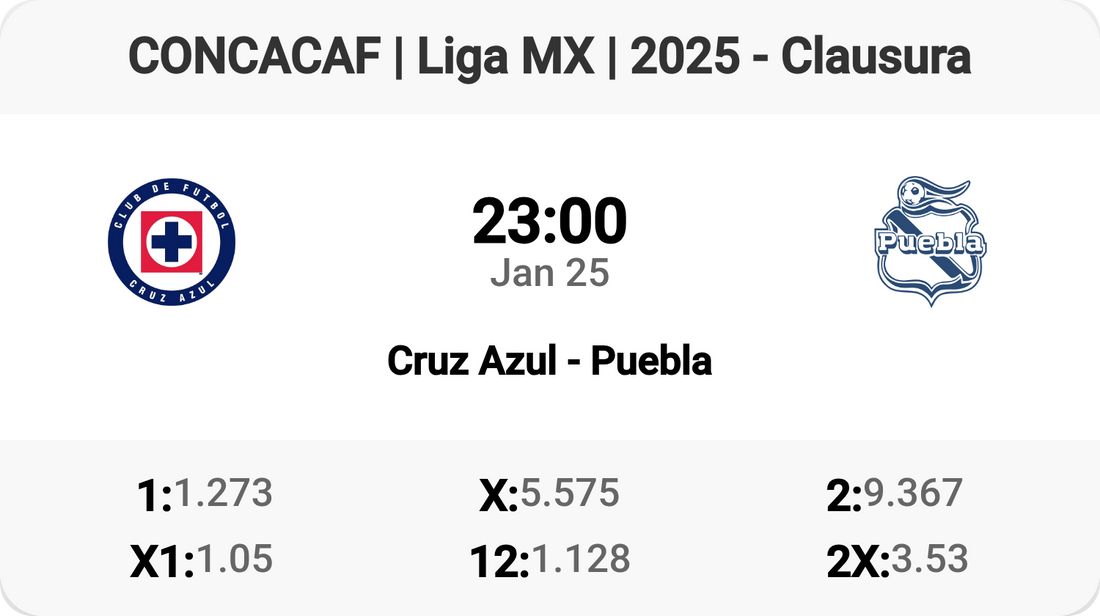 CONCACAF | Liga MX | 2025 - Clausura

CLUB DE FUTBOL
CRUZ AZUL

23:00
Jan 25

Puebla

Cruz Azul - Puebla

1:1.273
X:5.575
2:9.367
X1:1.05
12:1.128
2X:3.53